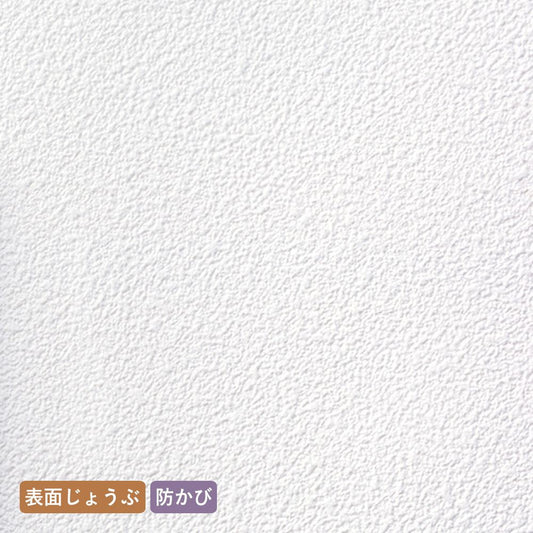 表面じょうぶ 防かび